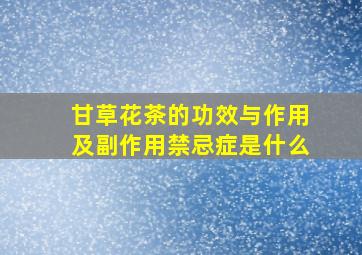 甘草花茶的功效与作用及副作用禁忌症是什么